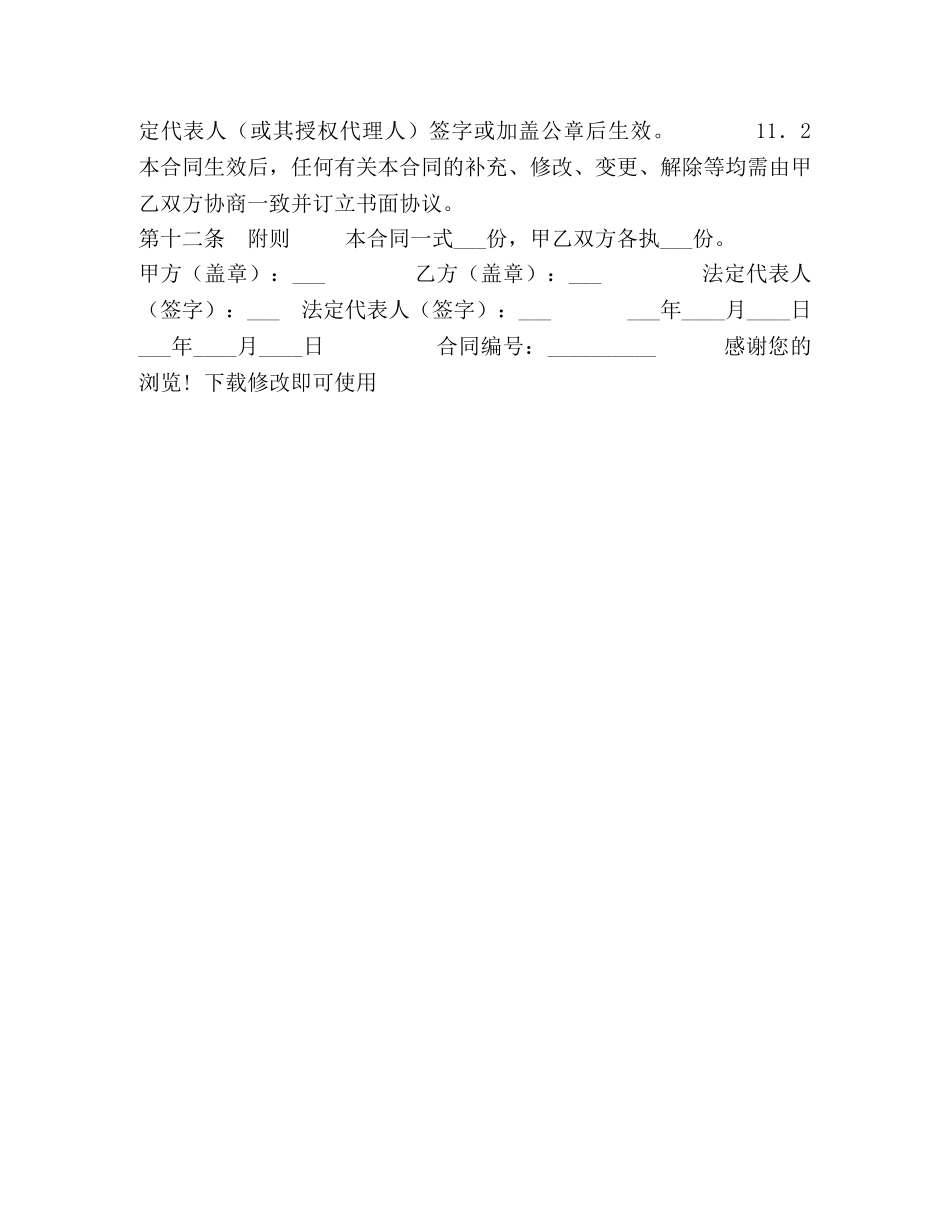 定代表人（或其授权代理人）签字或加盖公章后生效。　　　　11．2 本合同生效后，任何有关本合同的补充、修改、变更、解除等均需由甲乙双方协商一致并订立书面协议。

第十二条　附则　　　本合同一式___份，甲乙双方各执___份。

甲方（盖章）：___　　　　　乙方（盖章）：___　　　　　法定代表人（签字）：___　法定代表人（签字）：___　　　　___年____月____日　___年____月____日　　　　　　合同编号：__________　　　　感谢您的浏览！下载修改即可使用